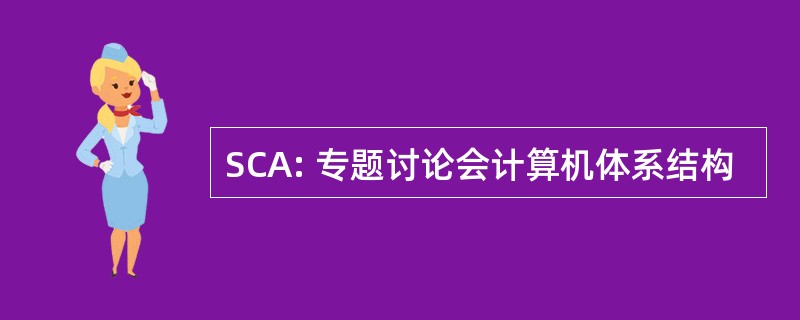 SCA: 专题讨论会计算机体系结构